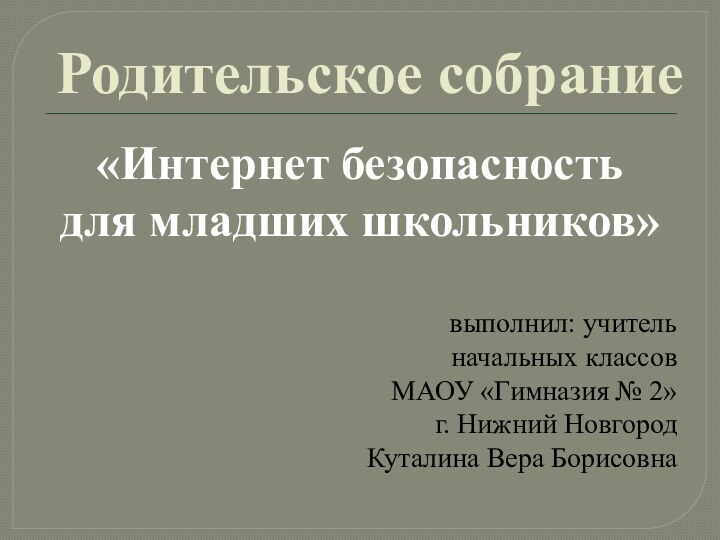 Родительское собрание

«Интернет безопасность для младших школьников»

выполнил: учитель
начальных классов
МАОУ «Гимназия № 2»
г. Нижний Новгород
Куталина Вера Борисовна